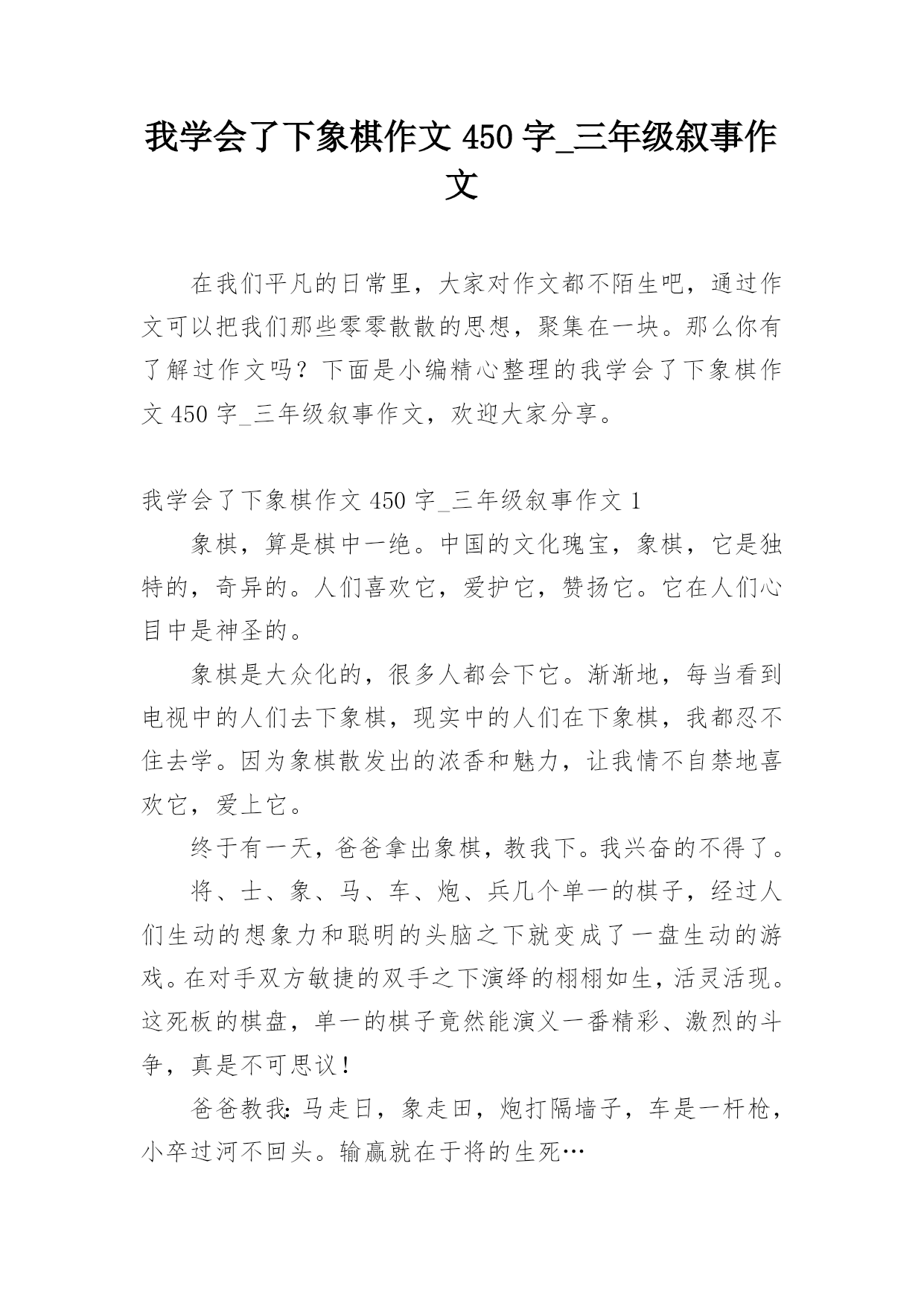 我学会了下象棋作文 450 字_三年级叙事作文

在我们平凡的日常里，大家对作文都不陌生吧，通过作文可以把我们那些零零散散的思想，聚集在一块。那么你有了解过作文吗？下面是小编精心整理的我学会了下象棋作文 450 字_三年级叙事作文，欢迎大家分享。

我学会了下象棋作文 450 字_三年级叙事作文 1

象棋，算是棋中一绝。中国的文化瑰宝，象棋，它是独特的，奇异的。人们喜欢它，爱护它，赞扬它。它在人们心目中是神圣的。

象棋是大众化的，很多人都会下它。渐渐地，每当看到电视中的人们去下象棋，现实中的人们在下象棋，我都忍不住去学。因为象棋散发出的浓香和魅力，让我情不自禁地喜欢它，爱上它。

终于有一天，爸爸拿出象棋，教我下。我兴奋的不得了。

将、士、象、马、车、炮、兵几个单一的棋子，经过人们生动的想象力和聪明的头脑之下就变成了一盘生动的游戏。在对手双方敏捷的双手之下演绎的栩栩如生，活灵活现。这死板的棋盘，单一的棋子竟然能演义一番精彩、激烈的斗争，真是不可思议！

爸爸教我：马走日，象走田，炮打隔墙子，车是一杆枪，小卒过河不回头。输赢就在于将的生死…